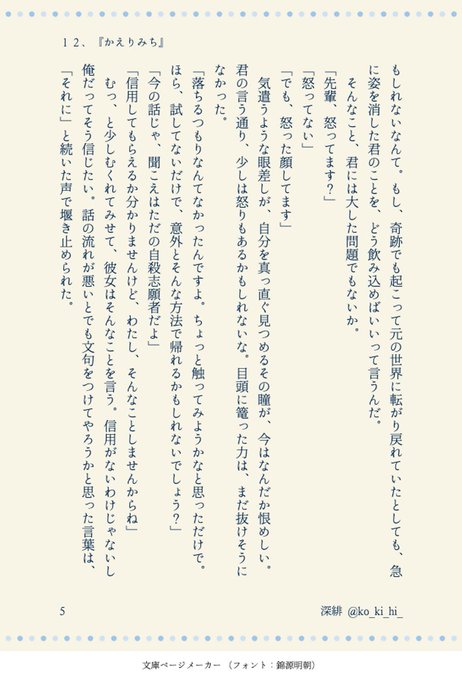 12、『かえりみち』

もしれないなんて。もし、奇跡でも起こって元の世界に転がり戻れていたとしても、急に姿を消した君のことを、どう飲み込めばいいって言うんだ。

そんなこと、君には大した問題でもないか。

「先輩、怒ってます?」

「怒ってない」

「でも、怒った顔してます」

気遣うような眼差しが、自分を真っ直ぐ見つめるその瞳が、今はなんだか恨めしい。君の言う通り、少しは怒りもあるかもしれないな。目頭に篭った力は、まだ抜けそうになかった。

「落ちるつもりなんてなかったんですよ。ちょっと触ってみようかなと思っただけで。ほら、試してないだけで、意外とそんな方法で帰れるかもしれないでしょう?」

「今の話じゃ、聞こえはただの自殺志願者だよ」

「信用してもらえるか分かりませんけど、わたし、そんなことしませんからね」

むっ、と少しむくれてみせて、彼女はそんなことを言う。信用がないわけじゃないし俺だってそう信じたい。話の流れが悪いとでも文句をつけてやろうかと思った言葉は、「それに」と続いた声で堰き止められた。

5

深緋 @ko_ki_hi_

文庫ページメーカー (フォント:錦源明朝)